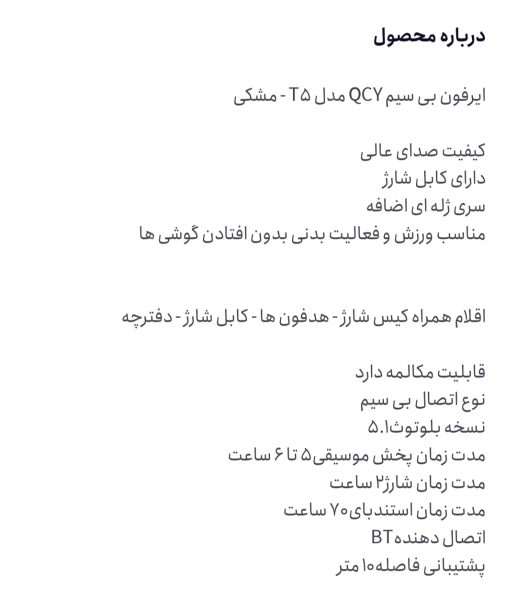 درباره محصول

ایرفون بی سیم QCY مدل T۵ - مشکی

کیفیت صدای عالی
دارای کابل شارژ
سری ژله ای اضافه
مناسب ورزش و فعالیت بدنی بدون افتادن گوشی ها

اقلام همراه کیس شارژ - هدفون ها - کابل شارژ - دفترچه

قابلیت مکالمه دارد
نوع اتصال بی سیم
نسخه بلوتوث۵.۱
مدت زمان پخش موسیقی۵ تا ۶ ساعت
مدت زمان شارژ۲ ساعت
مدت زمان استندبای۷۰ ساعت
اتصال دهندهBT
پشتیبانی فاصله۱۰ متر